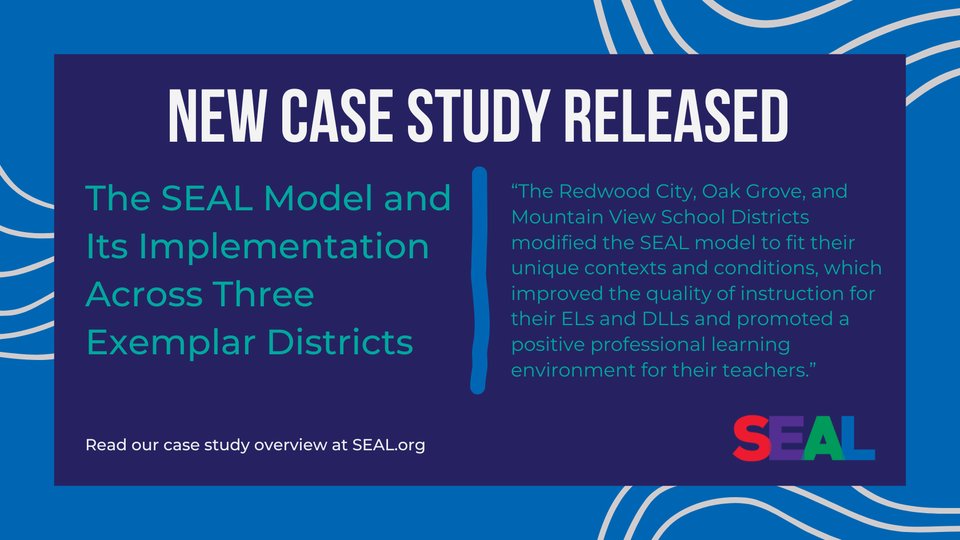 NEW CASE STUDY RELEASED

The SEAL Model and Its Implementation Across Three Exemplar Districts

"The Redwood City, Oak Grove, and Mountain View School Districts modified the SEAL model to fit their unique contexts and conditions, which improved the quality of instruction for their ELs and DLLs and promoted a positive professional learning environment for their teachers."

Read our case study overview at SEAL.org

SEAL